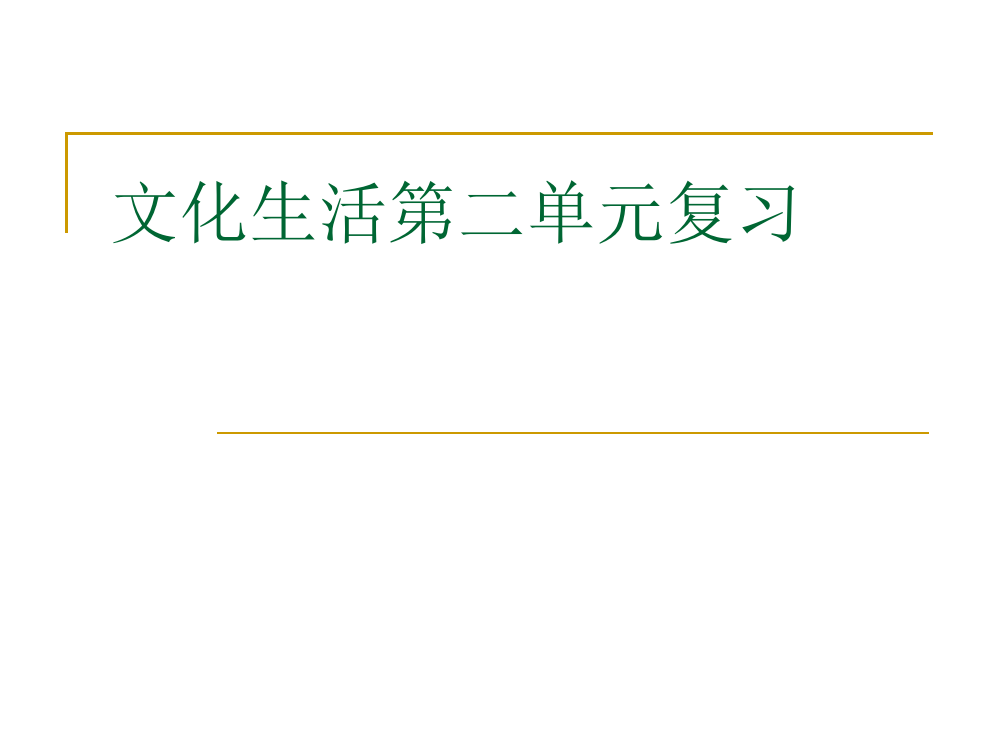 文化生活第二单元复习